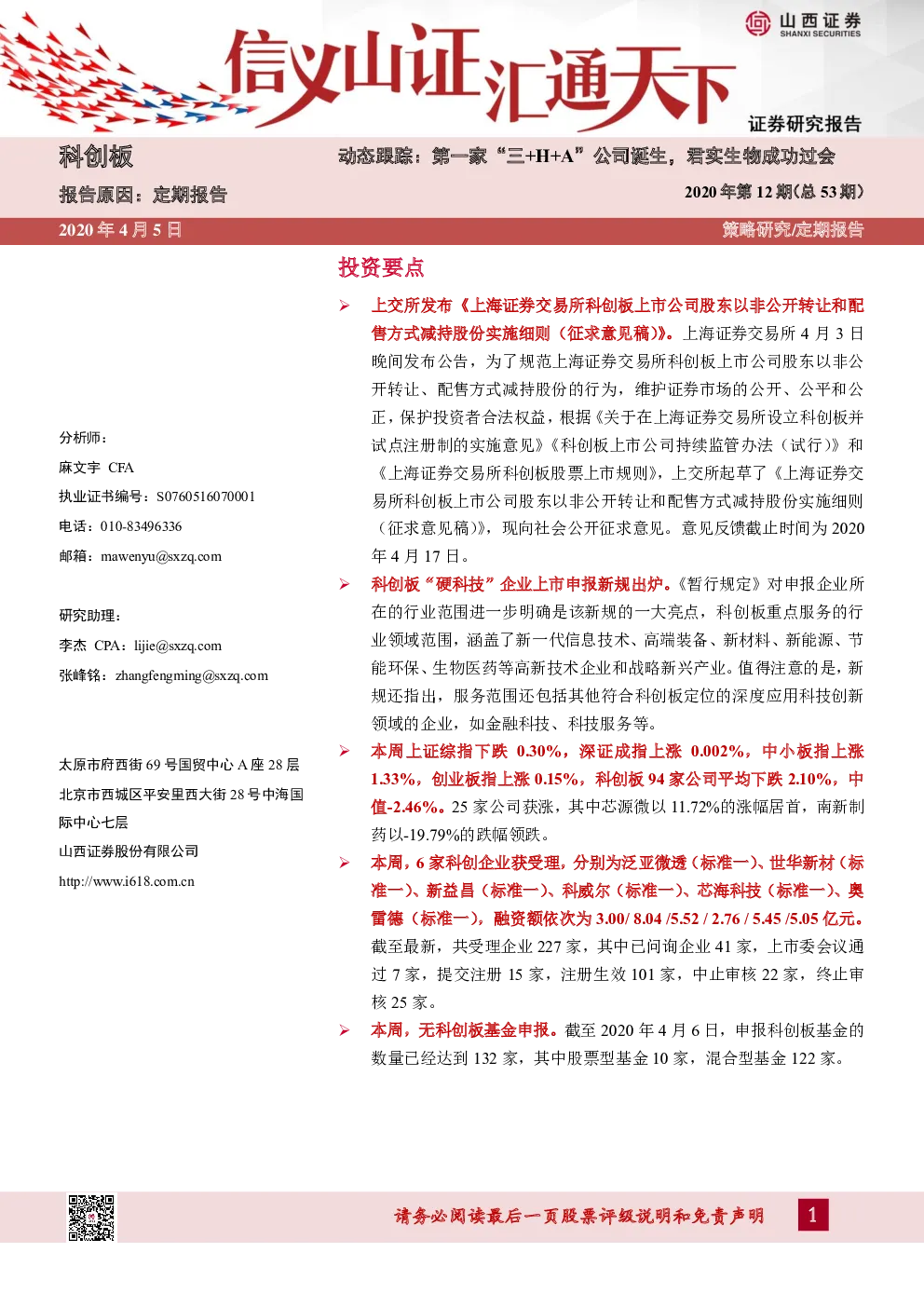 山西证券
SHANXI SECURITIES

信义山证汇通天下

证券研究报告

科创板

动态跟踪：第一家“三+H+A”公司诞生，君实生物成功过会

报告原因：定期报告

2020年第12期(总53期)

2020年4月5日

策略研究/定期报告

分析师：

麻文宇 CFA

执业证书编号：S0760516070001

电话：010-83496336

邮箱：mawenyu@sxzq.com

研究助理：

李杰 CPA：lijie@sxzq.com

张峰铭：zhangfengming@sxzq.com

太原市府西街69号国贸中心A座28层

北京市西城区平安里西大街28号中海国际中心七层

山西证券股份有限公司

http://www.i618.com.cn

投资要点

➢ 上交所发布《上海证券交易所科创板上市公司股东以非公开转让和配售方式减持股份实施细则（征求意见稿）》。上海证券交易所4月3日晚间发布公告，为了规范上海证券交易所科创板上市公司股东以非公开转让、配售方式减持股份的行为，维护证券市场的公开、公平和公正，保护投资者合法权益，根据《关于在上海证券交易所设立科创板并试点注册制的实施意见》《科创板上市公司持续监管办法（试行）》和《上海证券交易所科创板股票上市规则》，上交所起草了《上海证券交易所科创板上市公司股东以非公开转让和配售方式减持股份实施细则（征求意见稿）》，现向社会公开征求意见。意见反馈截止时间为2020年4月17日。

➢ 科创板“硬科技”企业上市申报新规出炉。《暂行规定》对申报企业所在的行业范围进一步明确是该新规的一大亮点，科创板重点服务的行业领域范围，涵盖了新一代信息技术、高端装备、新材料、新能源、节能环保、生物医药等高新技术企业和战略新兴产业。值得注意的是，新规还指出，服务范围还包括其他符合科创板定位的深度应用科技创新领域的企业，如金融科技、科技服务等。

➢ 本周上证综指下跌0.30%，深证成指上涨0.002%，中小板指上涨1.33%，创业板指上涨0.15%，科创板94家公司平均下跌2.10%，中值-2.46%。25家公司获涨，其中芯源微以11.72%的涨幅居首，南新制药以-19.79%的跌幅领跌。

➢ 本周，6家科创企业获受理，分别为泛亚微透（标准一）、世华新材（标准一）、新益昌（标准一）、科威尔（标准一）、芯海科技（标准一）、奥雷德（标准一），融资额依次为3.00/ 8.04 /5.52 / 2.76 / 5.45 /5.05亿元。截至最新，共受理企业227家，其中已问询企业41家，上市委会议通过7家，提交注册15家，注册生效101家，中止审核22家，终止审核25家。

➢ 本周，无科创板基金申报。截至2020年4月6日，申报科创板基金的数量已经达到132家，其中股票型基金10家，混合型基金122家。

请务必阅读最后一页股票评级说明和免责声明

1